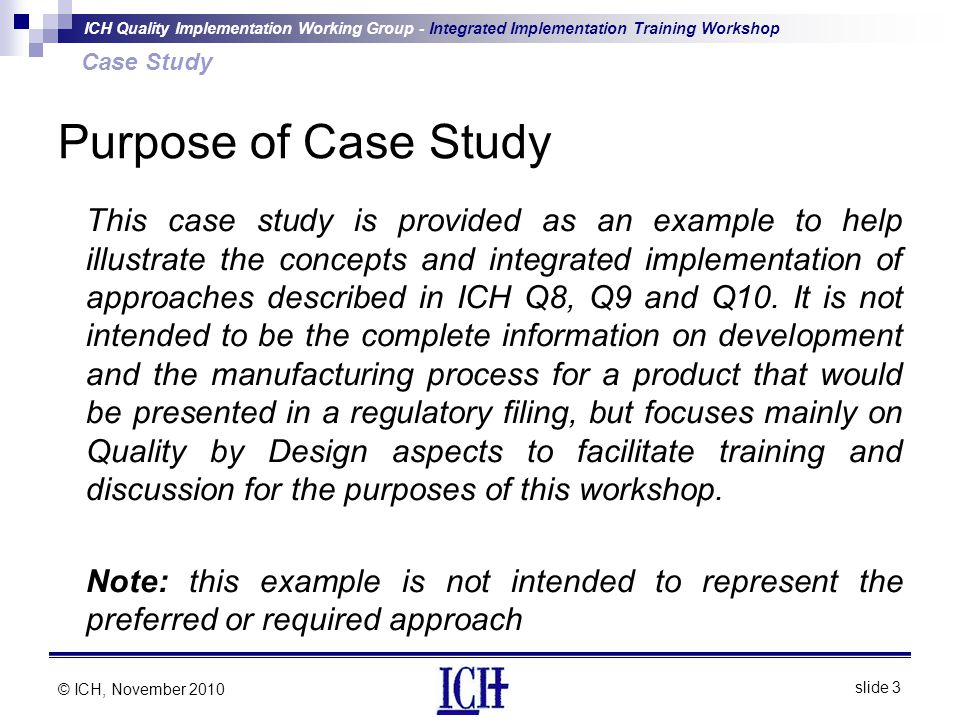 ICH Quality Implementation Working Group - Integrated Implementation Training Workshop
Case Study

Purpose of Case Study

This case study is provided as an example to help illustrate the concepts and integrated implementation of approaches described in ICH Q8, Q9 and Q10. It is not intended to be the complete information on development and the manufacturing process for a product that would be presented in a regulatory filing, but focuses mainly on Quality by Design aspects to facilitate training and discussion for the purposes of this workshop.

Note: this example is not intended to represent the preferred or required approach

© ICH, November 2010

ICH

slide 3